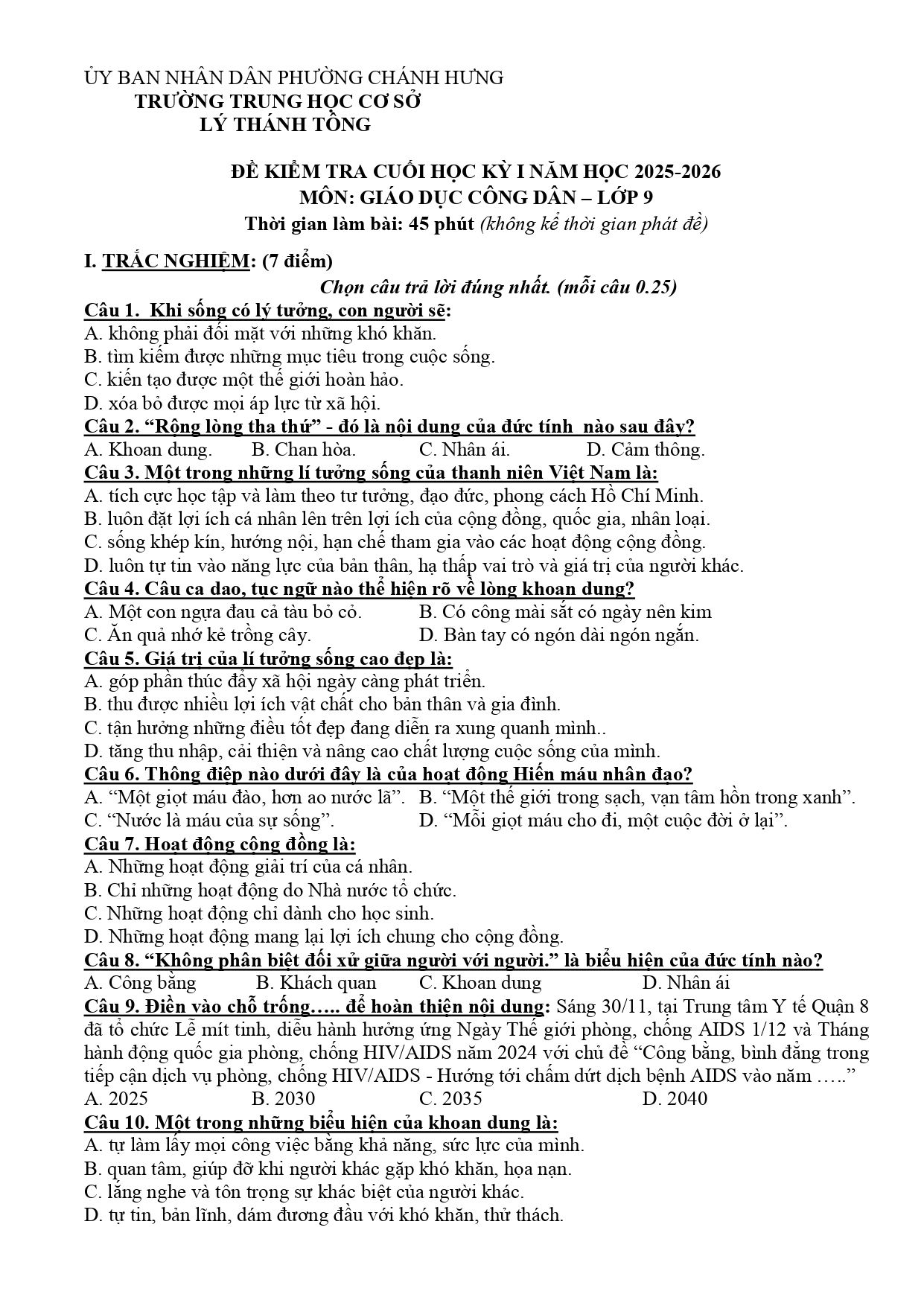 ỦY BAN NHÂN DÂN PHƯỜNG CHÁNH HƯNG
TRƯỜNG TRUNG HỌC CƠ SỞ
LÝ THÁNH TÔNG

ĐỀ KIỂM TRA CUỐI HỌC KỲ I NĂM HỌC 2025-2026
MÔN: GIÁO DỤC CÔNG DÂN – LỚP 9
Thời gian làm bài: 45 phút (không kể thời gian phát đề)

I. TRẮC NGHIỆM: (7 điểm)
Chọn câu trả lời đúng nhất. (mỗi câu 0.25)

Câu 1. Khi sống có lý tưởng, con người sẽ:
A. không phải đối mặt với những khó khăn.
B. tìm kiếm được những mục tiêu trong cuộc sống.
C. kiến tạo được một thế giới hoàn hảo.
D. xóa bỏ được mọi áp lực từ xã hội.

Câu 2. "Rộng lòng tha thứ" - đó là nội dung của đức tính nào sau đây?
A. Khoan dung. B. Chan hòa. C. Nhân ái. D. Cảm thông.

Câu 3. Một trong những lí tưởng sống của thanh niên Việt Nam là:
A. tích cực học tập và làm theo tư tưởng, đạo đức, phong cách Hồ Chí Minh.
B. luôn đặt lợi ích cá nhân lên trên lợi ích của cộng đồng, quốc gia, nhân loại.
C. sống khép kín, hướng nội, hạn chế tham gia vào các hoạt động cộng đồng.
D. luôn tự tin vào năng lực của bản thân, hạ thấp vai trò và giá trị của người khác.

Câu 4. Câu ca dao, tục ngữ nào thể hiện rõ về lòng khoan dung?
A. Một con ngựa đau cả tàu bỏ cỏ. B. Có công mài sắt có ngày nên kim
C. Ăn quả nhớ kẻ trồng cây. D. Bàn tay có ngón dài ngón ngắn.

Câu 5. Giá trị của lí tưởng sống cao đẹp là:
A. góp phần thúc đẩy xã hội ngày càng phát triển.
B. thu được nhiều lợi ích vật chất cho bản thân và gia đình.
C. tận hưởng những điều tốt đẹp đang diễn ra xung quanh mình..
D. tăng thu nhập, cải thiện và nâng cao chất lượng cuộc sống của mình.

Câu 6. Thông điệp nào dưới đây là của hoạt động Hiến máu nhân đạo?
A. "Một giọt máu đào, hơn ao nước lã". B. "Một thế giới trong sạch, vạn tâm hồn trong xanh".
C. "Nước là máu của sự sống". D. "Mỗi giọt máu cho đi, một cuộc đời ở lại".

Câu 7. Hoạt động cộng đồng là:
A. Những hoạt động giải trí của cá nhân.
B. Chỉ những hoạt động do Nhà nước tổ chức.
C. Những hoạt động chỉ dành cho học sinh.
D. Những hoạt động mang lại lợi ích chung cho cộng đồng.

Câu 8. "Không phân biệt đối xử giữa người với người." là biểu hiện của đức tính nào?
A. Công bằng B. Khách quan C. Khoan dung D. Nhân ái

Câu 9. Điền vào chỗ trống….. để hoàn thiện nội dung: Sáng 30/11, tại Trung tâm Y tế Quận 8 đã tổ chức Lễ mít tinh, diễu hành hưởng ứng Ngày Thế giới phòng, chống AIDS 1/12 và Tháng hành động quốc gia phòng, chống HIV/AIDS năm 2024 với chủ đề "Công bằng, bình đẳng trong tiếp cận dịch vụ phòng, chống HIV/AIDS - Hướng tới chấm dứt dịch bệnh AIDS vào năm ….."
A. 2025 B. 2030 C. 2035 D. 2040

Câu 10. Một trong những biểu hiện của khoan dung là:
A. tự làm lấy mọi công việc bằng khả năng, sức lực của mình.
B. quan tâm, giúp đỡ khi người khác gặp khó khăn, họa nạn.
C. lắng nghe và tôn trọng sự khác biệt của người khác.
D. tự tin, bản lĩnh, dám đương đầu với khó khăn, thử thách.